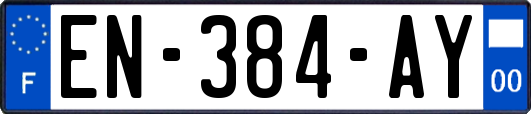 F
EN-384-AY
00